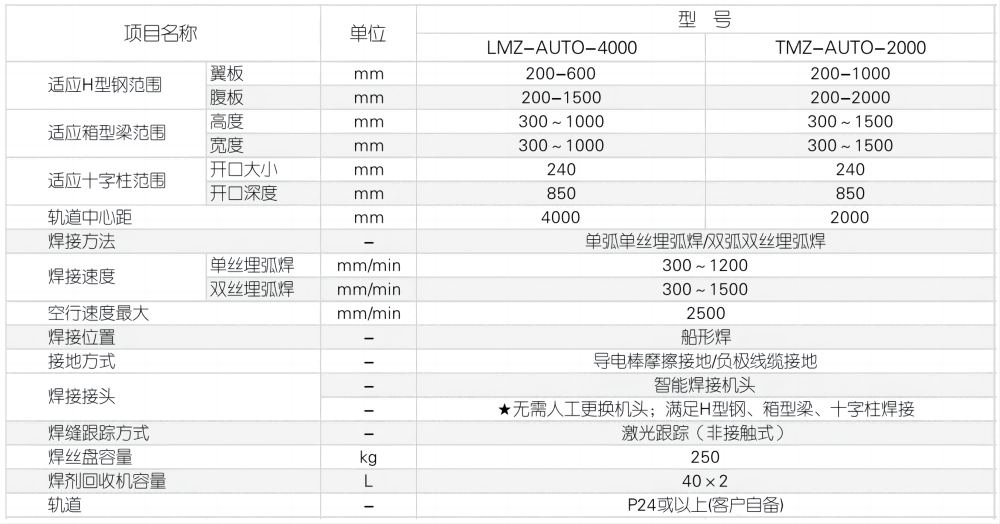 | 项目名称 | | 单位 | 型 号 | |
|---|---|---|---|---|
| | | | LMZ-AUTO-4000 | TMZ-AUTO-2000 |
| 适应H型钢范围 | 翼板 | mm | 200-600 | 200-1000 |
| | 腹板 | mm | 200-1500 | 200-2000 |
| 适应箱型梁范围 | 高度 | mm | 300 ~ 1000 | 300 ~ 1500 |
| | 宽度 | mm | 300 ~ 1000 | 300 ~ 1500 |
| 适应十字柱范围 | 开口大小 | mm | 240 | 240 |
| | 开口深度 | mm | 850 | 850 |
| 轨道中心距 | | mm | 4000 | 2000 |
| 焊接方法 | | - | 单弧单丝埋弧焊/双弧双丝埋弧焊 | |
| 焊接速度 | 单丝埋弧焊 | mm/min | 300 ~ 1200 | |
| | 双丝埋弧焊 | mm/min | 300 ~ 1500 | |
| 空行速度最大 | | mm/min | 2500 | |
| 焊接位置 | | - | 船形焊 | |
| 接地方式 | | - | 导电棒摩擦接地/负极线缆接地 | |
| 焊接接头 | | - | 智能焊接机头 | |
| | | - | ★无需人工更换机头；满足H型钢、箱型梁、十字柱焊接 | |
| 焊缝跟踪方式 | | - | 激光跟踪（非接触式） | |
| 焊丝盘容量 | | kg | 250 | |
| 焊剂回收机容量 | | L | 40 × 2 | |
| 轨道 | | - | P24或以上(客户自备) | |